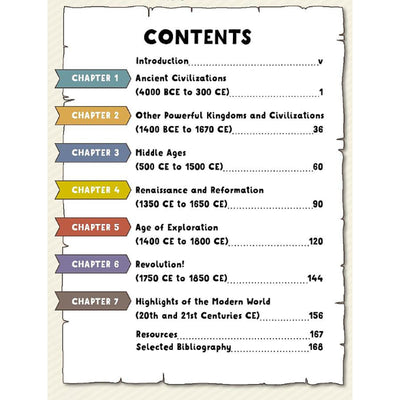 CONTENTS

Introduction v

CHAPTER 1
Ancient Civilizations
(4000 BCE to 300 CE) 1

CHAPTER 2
Other Powerful Kingdoms and Civilizations
(1400 BCE to 1670 CE) 36

CHAPTER 3
Middle Ages
(500 CE to 1500 CE) 60

CHAPTER 4
Renaissance and Reformation
(1350 CE to 1650 CE) 90

CHAPTER 5
Age of Exploration
(1400 CE to 1800 CE) 120

CHAPTER 6
Revolution!
(1750 CE to 1850 CE) 144

CHAPTER 7
Highlights of the Modern World
(20th and 21st Centuries CE) 156

Resources 167
Selected Bibliography 168